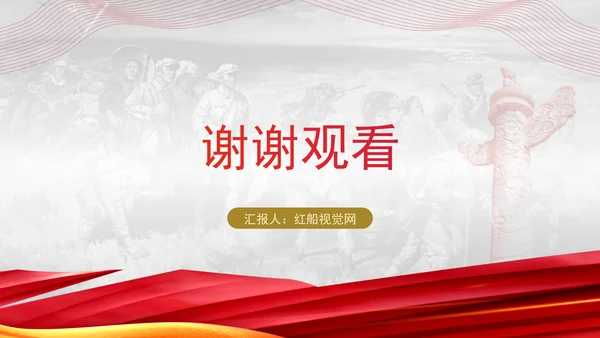 谢谢观看

汇报人：红船视觉网